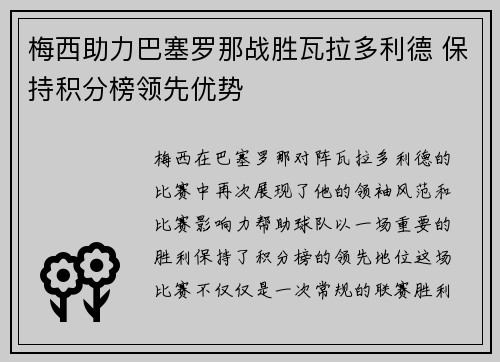 梅西助力巴塞罗那战胜瓦拉多利德 保持积分榜领先优势

梅西在巴塞罗那对阵瓦拉多利德的比赛中再次展现了他的领袖风范和比赛影响力帮助球队以一场重要的胜利保持了积分榜的领先地位这场比赛不仅仅是一次常规的联赛胜利